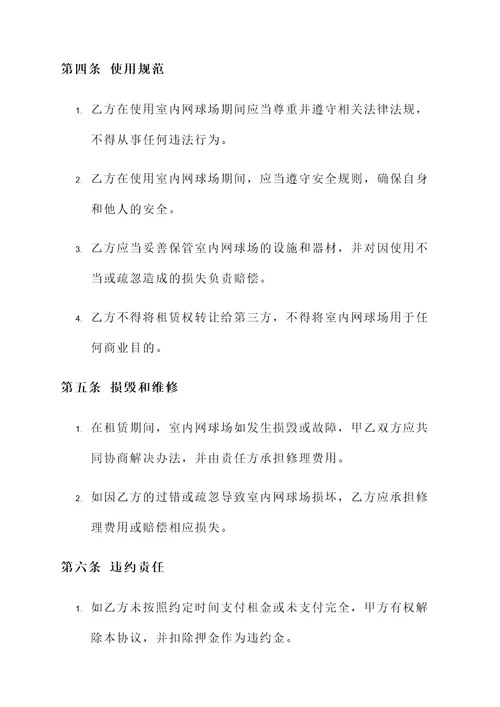 第四条 使用规范

1. 乙方在使用室内网球场期间应当尊重并遵守相关法律法规，不得从事任何违法行为。

2. 乙方在使用室内网球场期间，应当遵守安全规则，确保自身和他人的安全。

3. 乙方应当妥善保管室内网球场的设施和器材，并对因使用不当或疏忽造成的损失负责赔偿。

4. 乙方不得将租赁权转让给第三方，不得将室内网球场用于任何商业目的。

第五条 损毁和维修

1. 在租赁期间，室内网球场如发生损毁或故障，甲乙双方应共同协商解决办法，并由责任方承担修理费用。

2. 如因乙方的过错或疏忽导致室内网球场损坏，乙方应承担修理费用或赔偿相应损失。

第六条 违约责任

1. 如乙方未按照约定时间支付租金或未支付完全，甲方有权解除本协议，并扣除押金作为违约金。